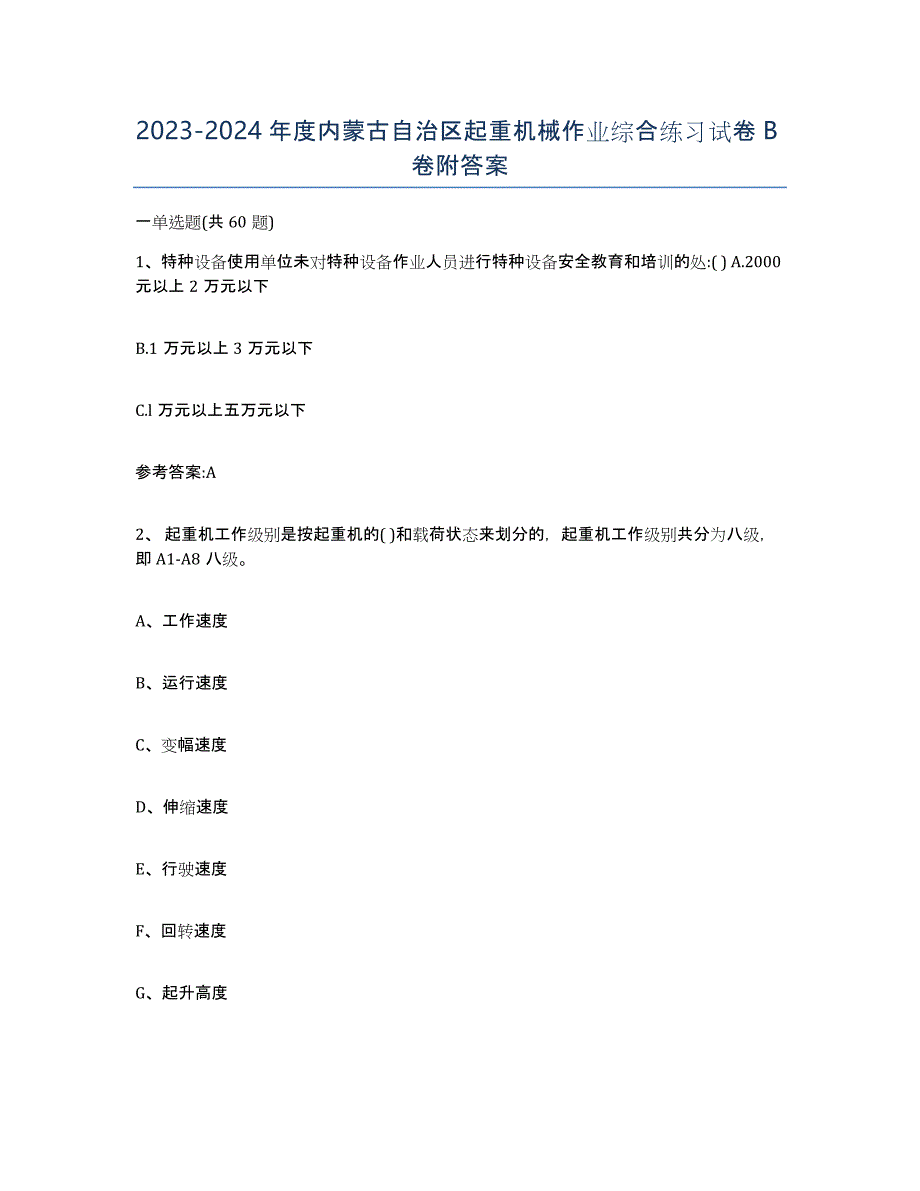 2023-2024年度内蒙古自治区起重机械作业综合练习试卷B卷附答案

一单选题(共60题)

1、特种设备使用单位未对特种设备作业人员进行特种设备安全教育和培训的处:( ) A.2000元以上2万元以下

B.1万元以上3万元以下

C.l万元以上五万元以下

参考答案:A

2、起重机工作级别是按起重机的( )和载荷状态来划分的，起重机工作级别共分为八级，即A1-A8八级。

A、工作速度

B、运行速度

C、变幅速度

D、伸缩速度

E、行驶速度

F、回转速度

G、起升高度